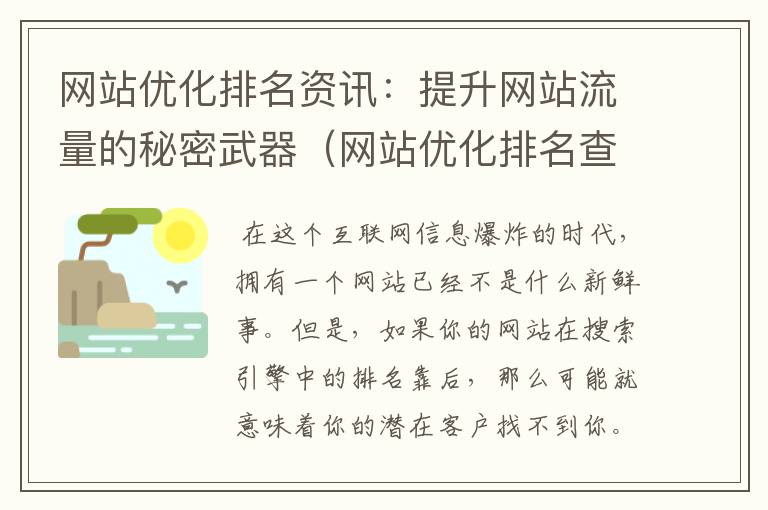 网站优化排名资讯：提升网站流量的秘密武器（网站优化排名查

在这个互联网信息爆炸的时代，拥有一个网站已经不是什么新鲜事。但是，如果你的网站在搜索引擎中的排名靠后，那么可能就意味着你的潜在客户找不到你。